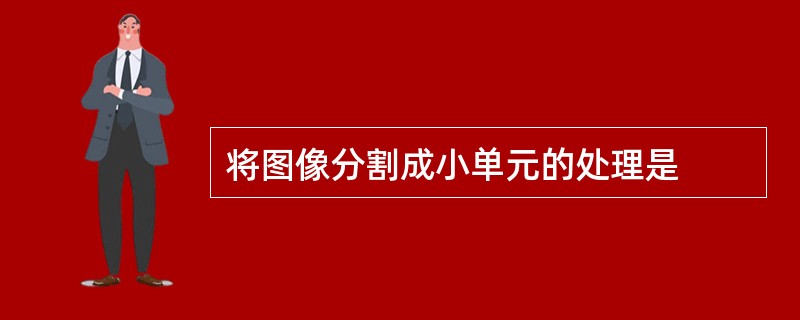 将图像分割成小单元的处理是